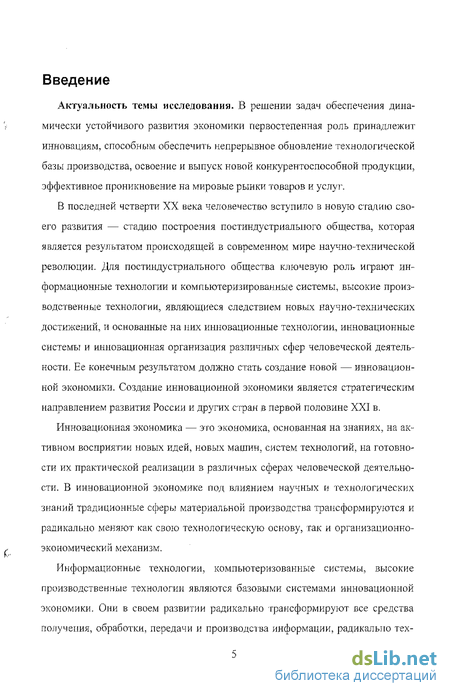 Введение

Актуальность темы исследования. В решении задач обеспечения динамически устойчивого развития экономики первостепенная роль принадлежит инновациям, способным обеспечить непрерывное обновление технологической базы производства, освоение и выпуск новой конкурентоспособной продукции, эффективное проникновение на мировые рынки товаров и услуг.

В последней четверти XX века человечество вступило в новую стадию своего развития — стадию построения постиндустриального общества, которая является результатом происходящей в современном мире научно-технической революции. Для постиндустриального общества ключевую роль играют информационные технологии и компьютеризированные системы, высокие производственные технологии, являющиеся следствием новых научно-технических достижений, и основанные на них инновационные технологии, инновационные системы и инновационная организация различных сфер человеческой деятельности. Ее конечным результатом должно стать создание новой — инновационной экономики. Создание инновационной экономики является стратегическим направлением развития России и других стран в первой половине XXI в.

Инновационная экономика — это экономика, основанная на знаниях, на активном восприятии новых идей, новых машин, систем технологий, на готовности их практической реализации в различных сферах человеческой деятельности. В инновационной экономике под влиянием научных и технологических знаний традиционные сферы материальной производства трансформируются и радикально меняют как свою технологическую основу, так и организационно-экономический механизм.

Информационные технологии, компьютеризованные системы, высокие производственные технологии являются базовыми системами инновационной экономики. Они в своем развитии радикально трансформируют все средства получения, обработки, передачи и производства информации, радикально тех-

5

dsLib.net
библиотека диссертаций